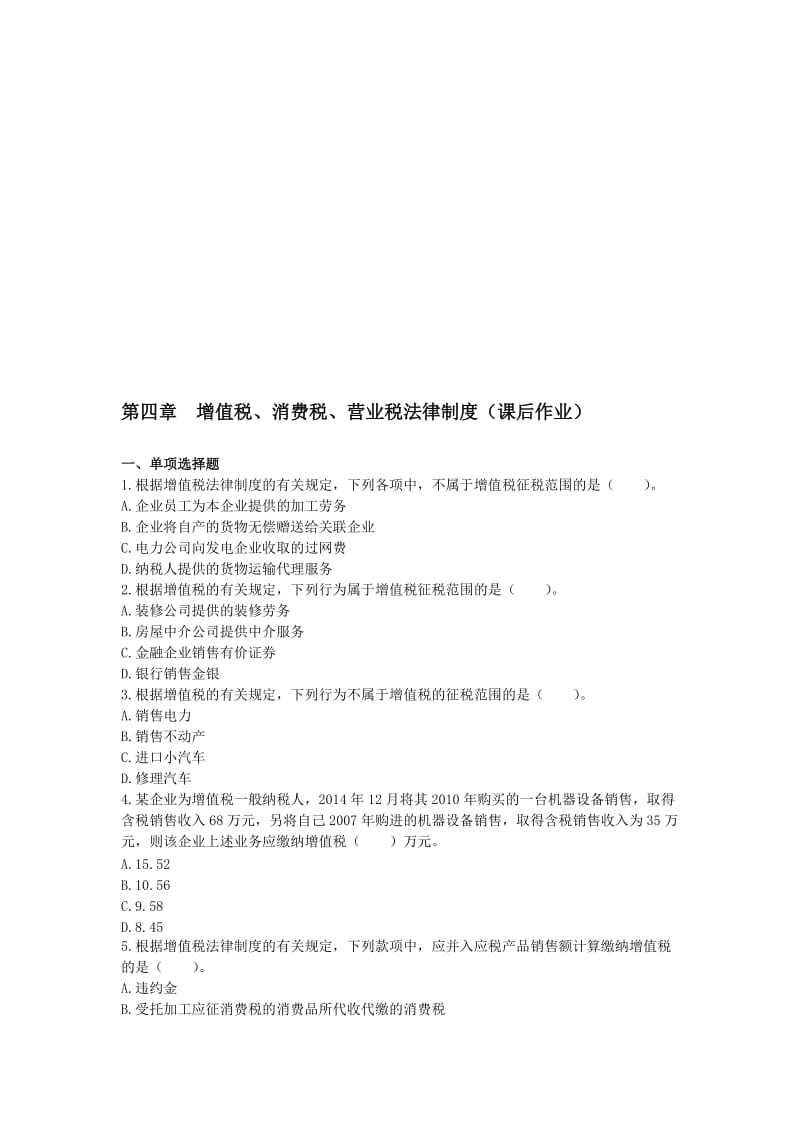 第四章　增值税、消费税、营业税法律制度（课后作业）

一、单项选择题
1.根据增值税法律制度的有关规定，下列各项中，不属于增值税征税范围的是（　　）。
A.企业员工为本企业提供的加工劳务
B.企业将自产的货物无偿赠送给关联企业
C.电力公司向发电企业收取的过网费
D.纳税人提供的货物运输代理服务
2.根据增值税的有关规定，下列行为属于增值税征税范围的是（　　）。
A.装修公司提供的装修劳务
B.房屋中介公司提供中介服务
C.金融企业销售有价证券
D.银行销售金银
3.根据增值税的有关规定，下列行为不属于增值税的征税范围的是（　　）。
A.销售电力
B.销售不动产
C.进口小汽车
D.修理汽车
4.某企业为增值税一般纳税人，2014年12月将其2010年购买的一台机器设备销售，取得含税销售收入68万元，另将自己2007年购进的机器设备销售，取得含税销售收入为35万元，则该企业上述业务应缴纳增值税（　　）万元。
A.15.52
B.10.56
C.9.58
D.8.45
5.根据增值税法律制度的有关规定，下列款项中，应并入应税产品销售额计算缴纳增值税的是（　　）。
A.违约金
B.受托加工应征消费税的消费品所代收代缴的消费税